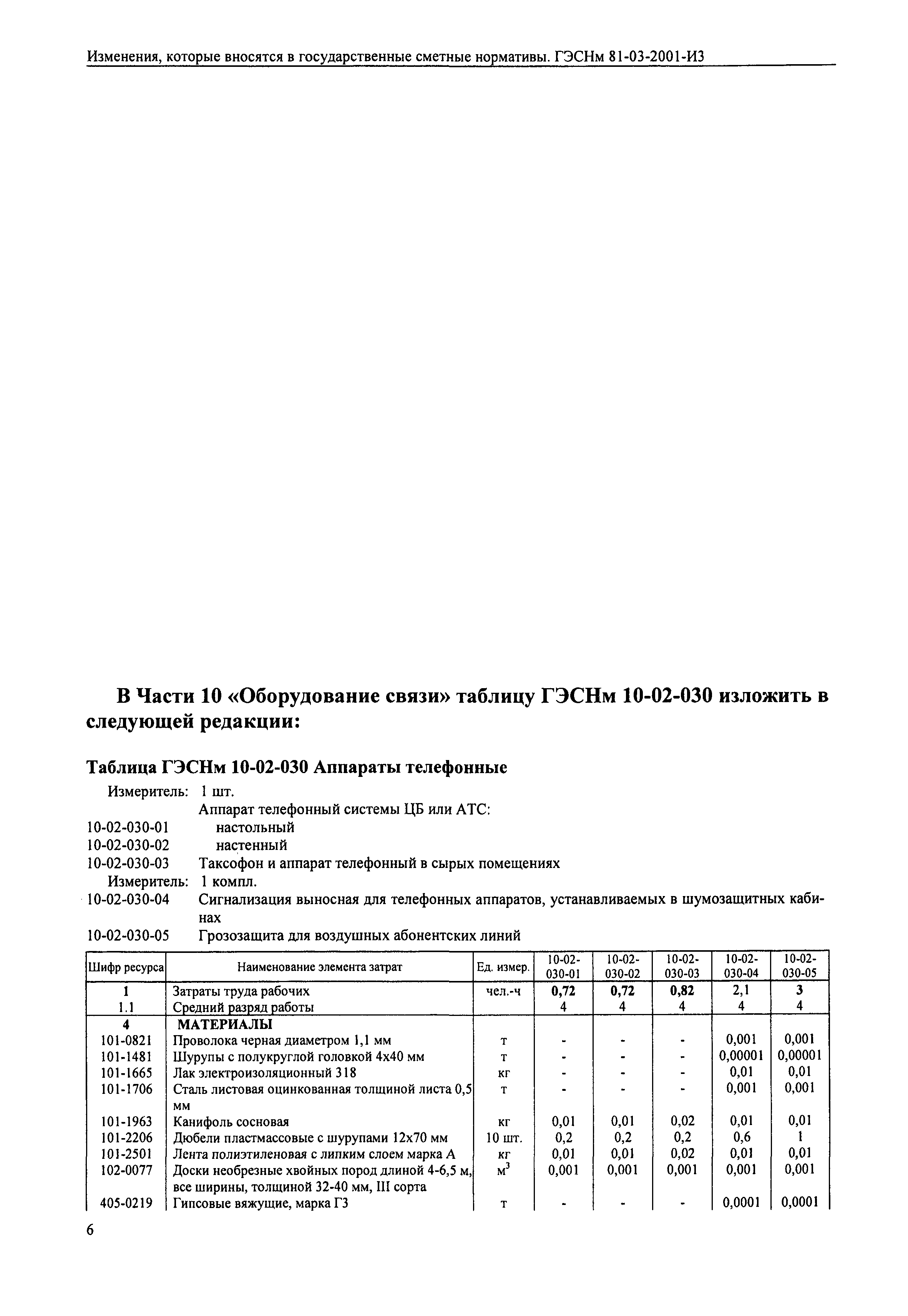 Изменения, которые вносятся в государственные сметные нормативы. ГЭСНм 81-03-2001-И3

В Части 10 «Оборудование связи» таблицу ГЭСНм 10-02-030 изложить в следующей редакции:

Таблица ГЭСНм 10-02-030 Аппараты телефонные

Измеритель: 1 шт.
Аппарат телефонный системы ЦБ или АТС:
10-02-030-01 настольный
10-02-030-02 настенный
10-02-030-03 Таксофон и аппарат телефонный в сырых помещениях
Измеритель: 1 компл.
10-02-030-04 Сигнализация выносная для телефонных аппаратов, устанавливаемых в шумозащитных кабинах
10-02-030-05 Грозозащита для воздушных абонентских линий

| Шифр ресурса | Наименование элемента затрат | Ед. измер. | 10-02-030-01 | 10-02-030-02 | 10-02-030-03 | 10-02-030-04 | 10-02-030-05 |
|---|---|---|---|---|---|---|---|
| 1 | Затраты труда рабочих | чел.-ч | 0,72 | 0,72 | 0,82 | 2,1 | 3 |
| 1.1 | Средний разряд работы | | 4 | 4 | 4 | 4 | 4 |
| 4 | МАТЕРИАЛЫ | | | | | | |
| 101-0821 | Проволока черная диаметром 1,1 мм | т | - | - | - | 0,001 | 0,001 |
| 101-1481 | Шурупы с полукруглой головкой 4х40 мм | т | - | - | - | 0,00001 | 0,00001 |
| 101-1665 | Лак электроизоляционный 318 | кг | - | - | - | 0,01 | 0,01 |
| 101-1706 | Сталь листовая оцинкованная толщиной листа 0,5 мм | т | - | - | - | 0,001 | 0,001 |
| 101-1963 | Канифоль сосновая | кг | 0,01 | 0,01 | 0,02 | 0,01 | 0,01 |
| 101-2206 | Дюбели пластмассовые с шурупами 12х70 мм | 10 шт. | 0,2 | 0,2 | 0,2 | 0,6 | 1 |
| 101-2501 | Лента полиэтиленовая с липким слоем марка А | кг | 0,01 | 0,01 | 0,02 | 0,01 | 0,01 |
| 102-0077 | Доски необрезные хвойных пород длиной 4-6,5 м, все ширины, толщиной 32-40 мм, III сорта | $м^3$ | 0,001 | 0,001 | 0,001 | 0,001 | 0,001 |
| 405-0219 | Гипсовые вяжущие, марка Г3 | т | - | - | - | 0,0001 | 0,0001 |

6